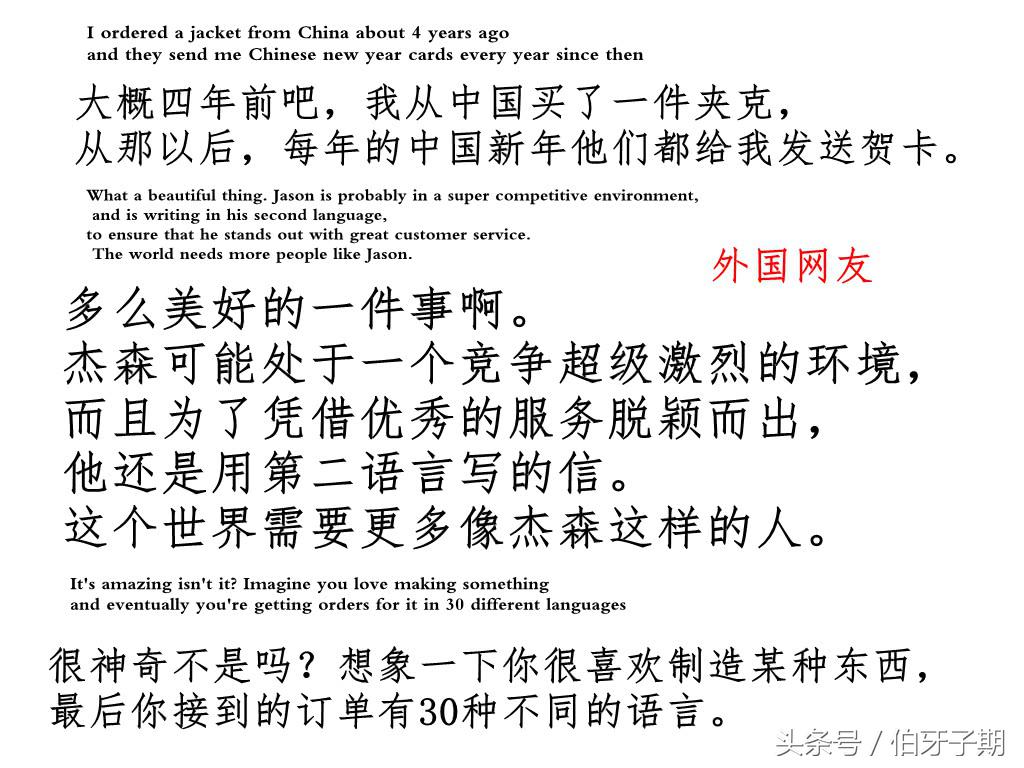 I ordered a jacket from China about 4 years ago
and they send me Chinese new year cards every year since then

大概四年前吧，我从中国买了一件夹克，
从那以后，每年的中国新年他们都给我发送贺卡。

What a beautiful thing. Jason is probably in a super competitive environment,
and is writing in his second language,
to ensure that he stands out with great customer service.
The world needs more people like Jason.

外国网友

多么美好的一件事啊。
杰森可能处于一个竞争超级激烈的环境，
而且为了凭借优秀的服务脱颖而出，
他还是用第二语言写的信。
这个世界需要更多像杰森这样的人。

It's amazing isn't it? Imagine you love making something
and eventually you're getting orders for it in 30 different languages

很神奇不是吗？想象一下你很喜欢制造某种东西，
最后你接到的订单有30种不同的语言。

头条号 / 伯牙子期